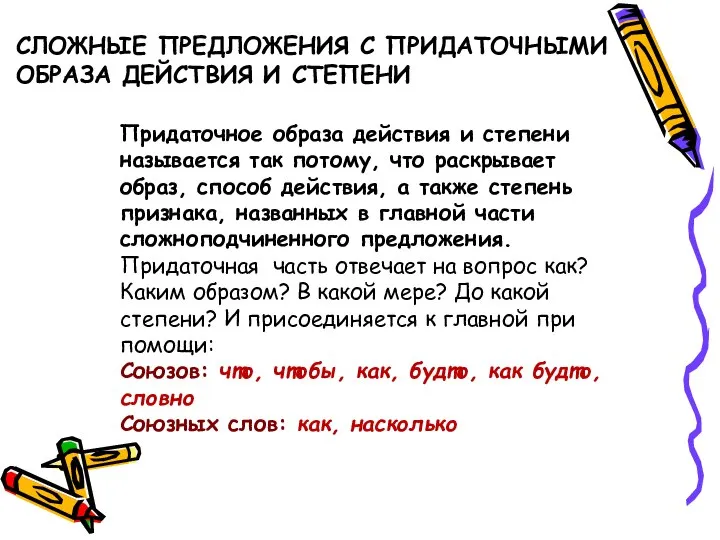 СЛОЖНЫЕ ПРЕДЛОЖЕНИЯ С ПРИДАТОЧНЫМИ ОБРАЗА ДЕЙСТВИЯ И СТЕПЕНИ

Придаточное образа действия и степени называется так потому, что раскрывает образ, способ действия, а также степень признака, названных в главной части сложноподчиненного предложения.
Придаточная часть отвечает на вопрос как? Каким образом? В какой мере? До какой степени? И присоединяется к главной при помощи:
Союзов: что, чтобы, как, будто, как будто, словно
Союзных слов: как, насколько